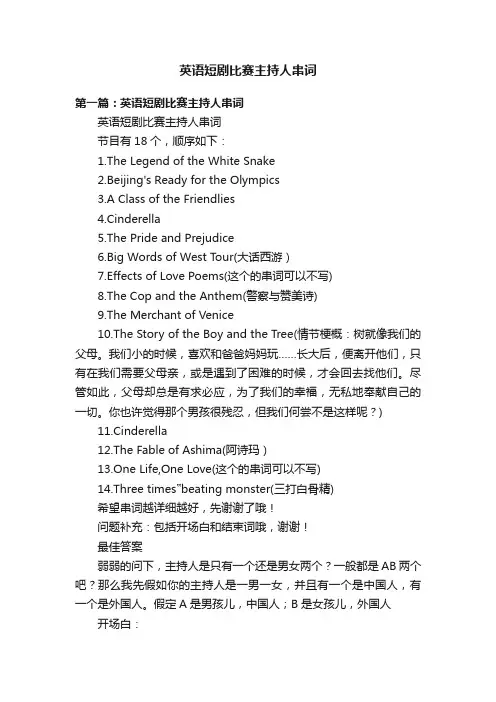 英语短剧比赛主持人串词

第一篇：英语短剧比赛主持人串词

英语短剧比赛主持人串词

节目有 18 个，顺序如下：

1.The Legend of the White Snake

2.Beijing's Ready for the Olympics

3.A Class of the Friendlies

4.Cinderella

5.The Pride and Prejudice

6.Big Words of West Tour(大话西游）

7.Effects of Love Poems(这个的串词可以不写)

8.The Cop and the Anthem(警察与赞美诗)

9.The Merchant of Venice

10.The Story of the Boy and the Tree(情节梗概：树就像我们的父母。我们小的时候，喜欢和爸爸妈妈玩……长大后，便离开他们，只有在我们需要父母亲，或是遇到了困难的时候，才会回去找他们。尽管如此，父母却总是有求必应，为了我们的幸福，无私地奉献自己的一切。你也许觉得那个男孩很残忍，但我们何尝不是这样呢？)

11.Cinderella

12.The Fable of Ashima(阿诗玛）

13.One Life,One Love(这个的串词可以不写)

14.Three times"beating monster(三打白骨精)

希望串词越详细越好，先谢谢了哦！

问题补充：包括开场白和结束词哦，谢谢！

最佳答案

弱弱的问下，主持人是只有一个还是男女两个？一般都是 AB 两个吧？那么我先假如你的主持人是一男一女，并且有一个是中国人，有一个是外国人。假定 A 是男孩儿，中国人；B 是女孩儿，外国人

开场白：